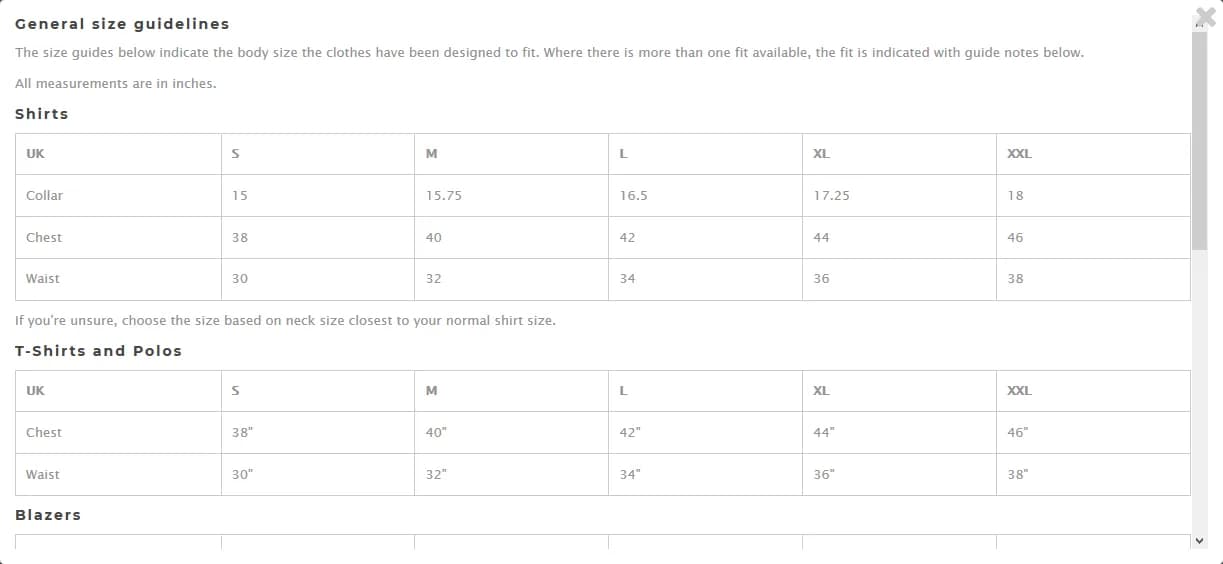 General size guidelines

The size guides below indicate the body size the clothes have been designed to fit. Where there is more than one fit available, the fit is indicated with guide notes below.

All measurements are in inches.

Shirts

| UK | S | M | L | XL | XXL |
|---|---|---|---|---|---|
| Collar | 15 | 15.75 | 16.5 | 17.25 | 18 |
| Chest | 38 | 40 | 42 | 44 | 46 |
| Waist | 30 | 32 | 34 | 36 | 38 |

If you're unsure, choose the size based on neck size closest to your normal shirt size.

T-Shirts and Polos

| UK | S | M | L | XL | XXL |
|---|---|---|---|---|---|
| Chest | 38" | 40" | 42" | 44" | 46" |
| Waist | 30" | 32" | 34" | 36" | 38" |

Blazers